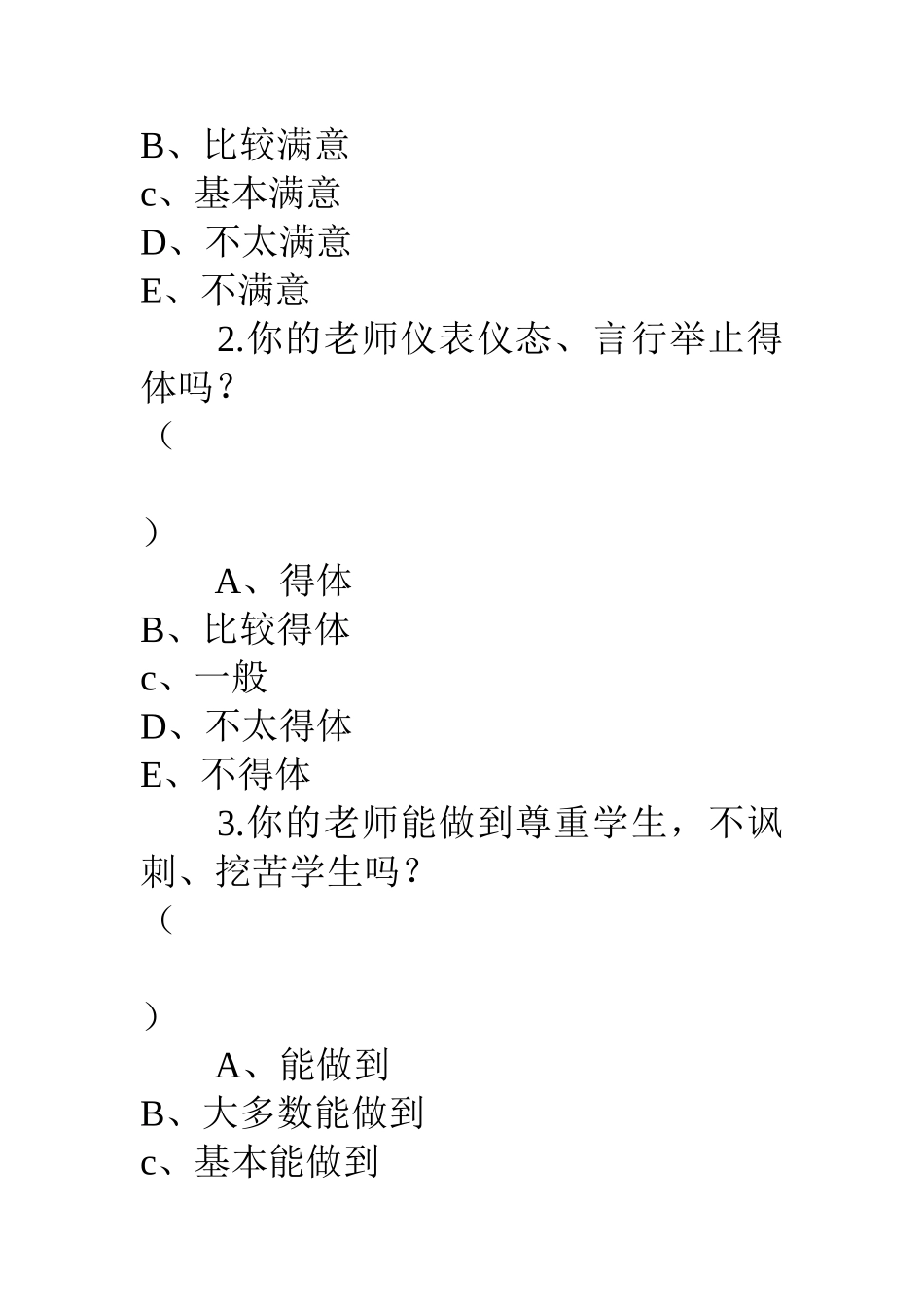 B、比较满意
c、基本满意
D、不太满意
E、不满意

2.你的老师仪表仪态、言行举止得体吗？

（

）

A、得体
B、比较得体
c、一般
D、不太得体
E、不得体

3.你的老师能做到尊重学生，不讽刺、挖苦学生吗？

（

）

A、能做到
B、大多数能做到
c、基本能做到